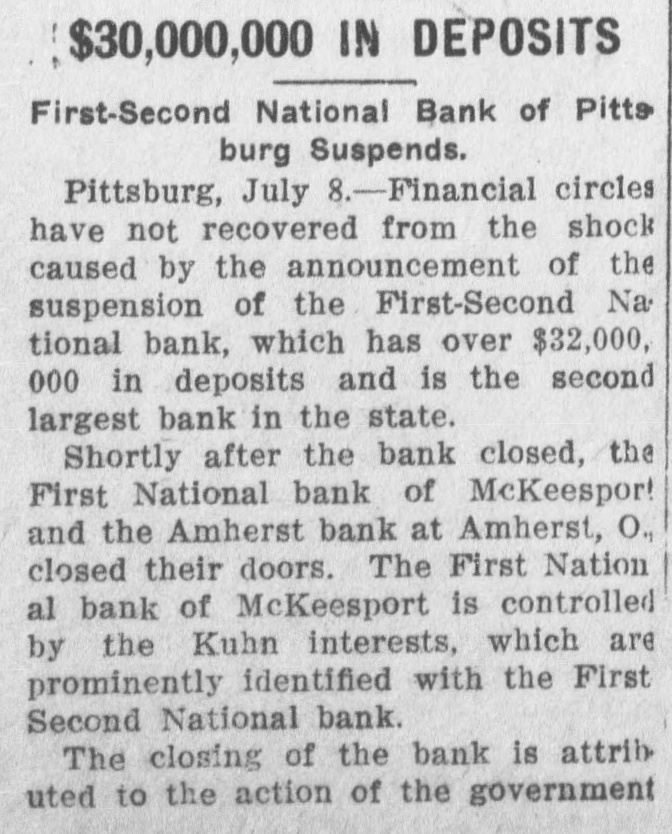 $30,000,000 IN DEPOSITS

First-Second National Bank of Pittsburg Suspends.

Pittsburg, July 8.—Financial circles have not recovered from the shock caused by the announcement of the suspension of the First-Second National bank, which has over $32,000,000 in deposits and is the second largest bank in the state.

Shortly after the bank closed, the First National bank of McKeesport and the Amherst bank at Amherst, O., closed their doors. The First National bank of McKeesport is controlled by the Kuhn interests, which are prominently identified with the First Second National bank.

The closing of the bank is attributed to the action of the government